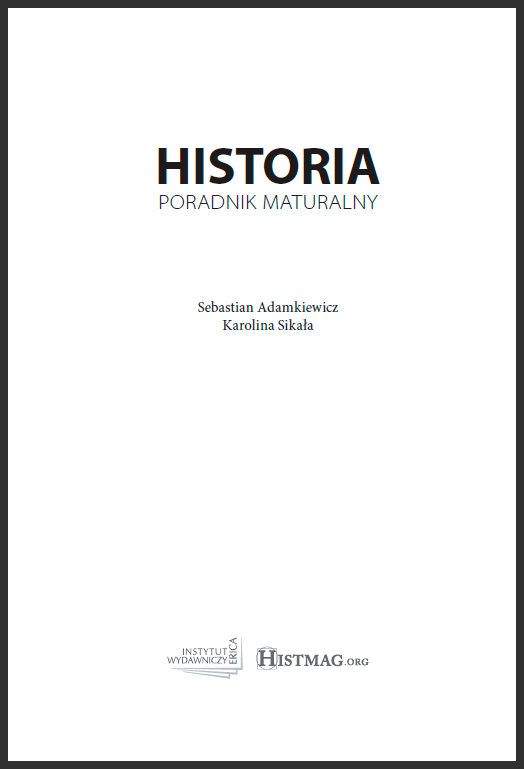 HISTORIA
PORADNIK MATURALNY

Sebastian Adamkiewicz
Karolina Sikała

INSTYTUT WYDAWNICZY ERICA

HISTMAG.ORG